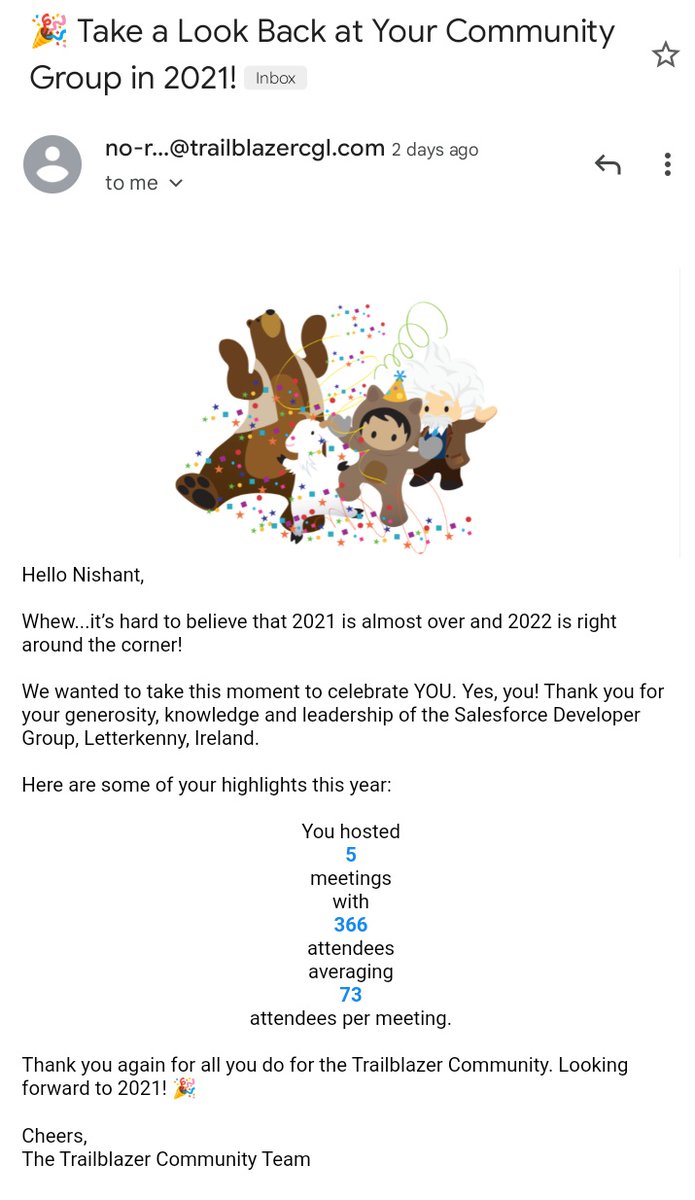 🎉 Take a Look Back at Your Community Group in 2021! Inbox

no-r...@trailblazercgl.com 2 days ago
to me

Hello Nishant,

Whew...it's hard to believe that 2021 is almost over and 2022 is right around the corner!

We wanted to take this moment to celebrate YOU. Yes, you! Thank you for your generosity, knowledge and leadership of the Salesforce Developer Group, Letterkenny, Ireland.

Here are some of your highlights this year:

You hosted
5
meetings
with
366
attendees
averaging
73
attendees per meeting.

Thank you again for all you do for the Trailblazer Community. Looking forward to 2021! 🎉

Cheers,
The Trailblazer Community Team